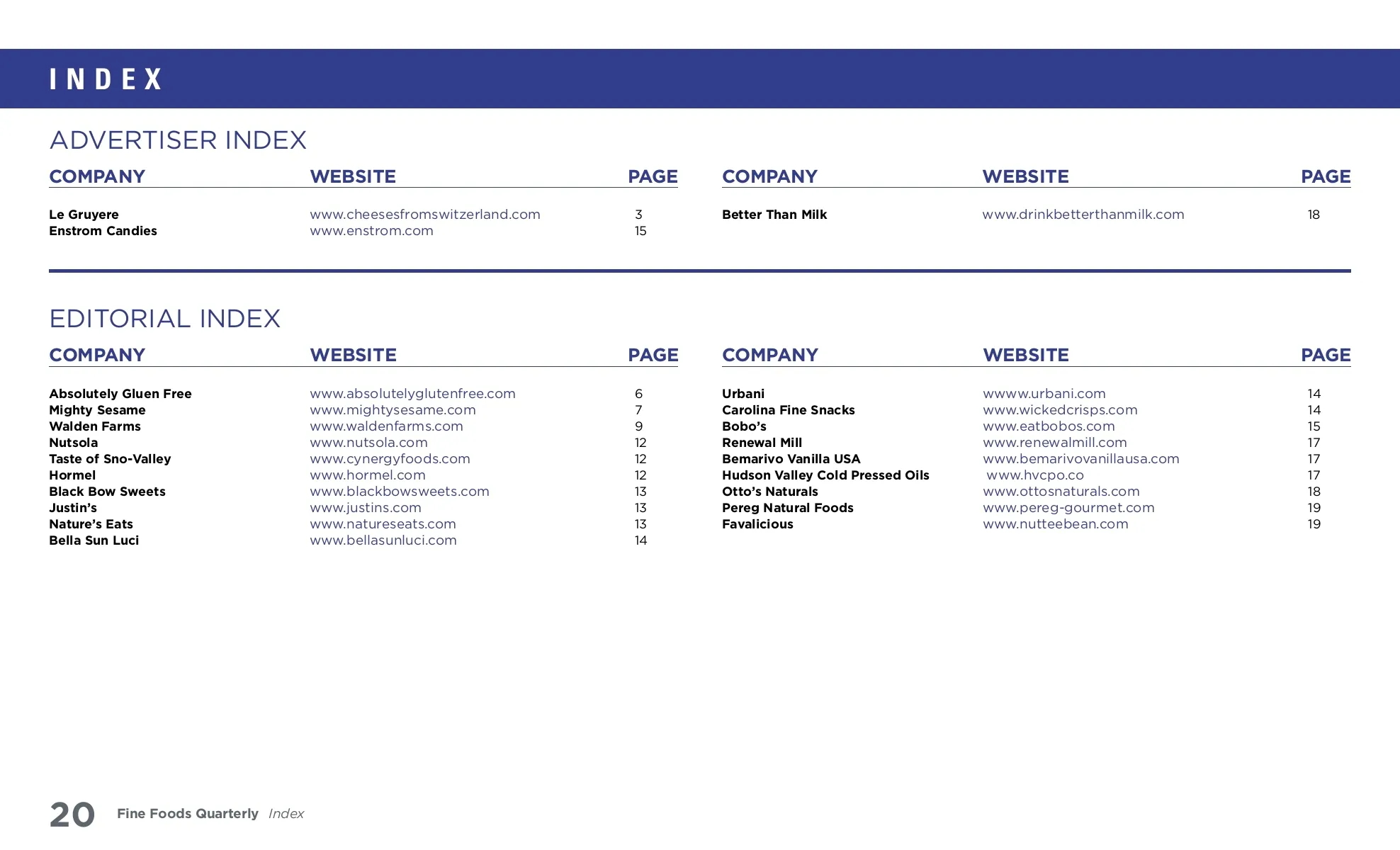 INDEX

ADVERTISER INDEX

| COMPANY | WEBSITE | PAGE |
|---|---|---|
| Le Gruyere | www.cheesesfromswitzerland.com | 3 |
| Enstrom Candies | www.enstrom.com | 15 |

| COMPANY | WEBSITE | PAGE |
|---|---|---|
| Better Than Milk | www.drinkbetterthanmilk.com | 18 |

EDITORIAL INDEX

| COMPANY | WEBSITE | PAGE |
|---|---|---|
| Absolutely Gluen Free | www.absolutelyglutenfree.com | 6 |
| Mighty Sesame | www.mightysesame.com | 7 |
| Walden Farms | www.waldenfarms.com | 9 |
| Nutsola | www.nutsola.com | 12 |
| Taste of Sno-Valley | www.cynergyfoods.com | 12 |
| Hormel | www.hormel.com | 12 |
| Black Bow Sweets | www.blackbowsweets.com | 13 |
| Justin's | www.justins.com | 13 |
| Nature's Eats | www.natureseats.com | 13 |
| Bella Sun Luci | www.bellasunluci.com | 14 |

| COMPANY | WEBSITE | PAGE |
|---|---|---|
| Urbani | wwww.urbani.com | 14 |
| Carolina Fine Snacks | www.wickedcrisps.com | 14 |
| Bobo's | www.eatbobos.com | 15 |
| Renewal Mill | www.renewalmill.com | 17 |
| Bemarivo Vanilla USA | www.bemarivovanillausa.com | 17 |
| Hudson Valley Cold Pressed Oils | www.hvcpo.co | 17 |
| Otto's Naturals | www.ottosnaturals.com | 18 |
| Pereg Natural Foods | www.pereg-gourmet.com | 19 |
| Favalicious | www.nutteebean.com | 19 |

20 Fine Foods Quarterly Index